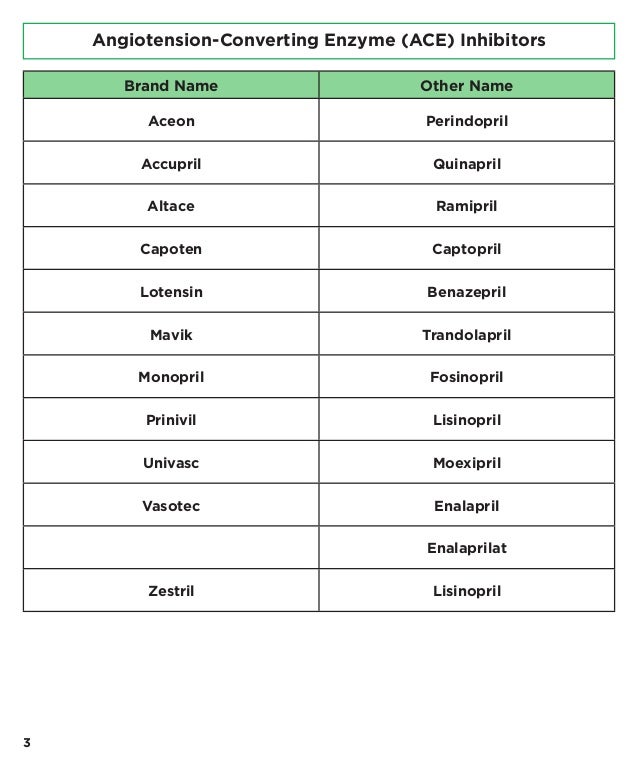 Angiotension-Converting Enzyme (ACE) Inhibitors

| Brand Name | Other Name |
|---|---|
| Aceon | Perindopril |
| Accupril | Quinapril |
| Altace | Ramipril |
| Capoten | Captopril |
| Lotensin | Benazepril |
| Mavik | Trandolapril |
| Monopril | Fosinopril |
| Prinivil | Lisinopril |
| Univasc | Moexipril |
| Vasotec | Enalapril |
| | Enalaprilat |
| Zestril | Lisinopril |

3